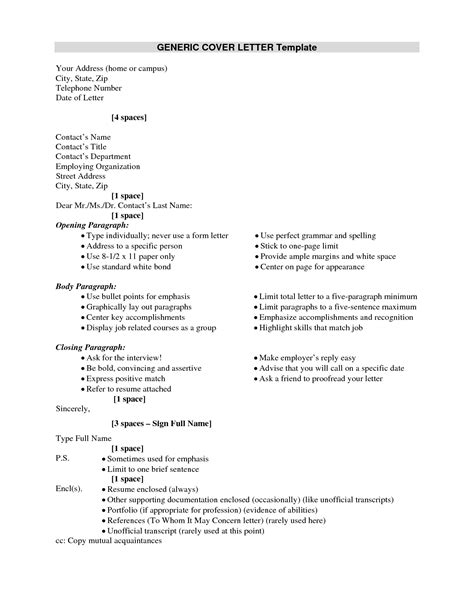 GENERIC COVER LETTER Template

Your Address (home or campus)
City, State, Zip
Telephone Number
Date of Letter

[4 spaces]

Contact's Name
Contact's Title
Contact's Department
Employing Organization
Street Address
City, State, Zip
[1 space]
Dear Mr./Ms./Dr. Contact's Last Name:
[1 space]
Opening Paragraph:
• Type individually; never use a form letter
• Address to a specific person
• Use 8-1/2 x 11 paper only
• Use standard white bond

• Use perfect grammar and spelling
• Stick to one-page limit
• Provide ample margins and white space
• Center on page for appearance

Body Paragraph:
• Use bullet points for emphasis
• Graphically lay out paragraphs
• Center key accomplishments
• Display job related courses as a group

• Limit total letter to a five-paragraph minimum
• Limit paragraphs to a five-sentence maximum
• Emphasize accomplishments and recognition
• Highlight skills that match job

Closing Paragraph:
• Ask for the interview!
• Be bold, convincing and assertive
• Express positive match
• Refer to resume attached

• Make employer's reply easy
• Advise that you will call on a specific date
• Ask a friend to proofread your letter

[1 space]
Sincerely,

[3 spaces – Sign Full Name]

Type Full Name
[1 space]
P.S. • Sometimes used for emphasis
• Limit to one brief sentence
[1 space]
Encl(s). • Resume enclosed (always)
• Other supporting documentation enclosed (occasionally) (like unofficial transcripts)
• Portfolio (if appropriate for profession) (evidence of abilities)
• References (To Whom It May Concern letter) (rarely used here)
• Unofficial transcript (rarely used at this point)
cc: Copy mutual acquaintances